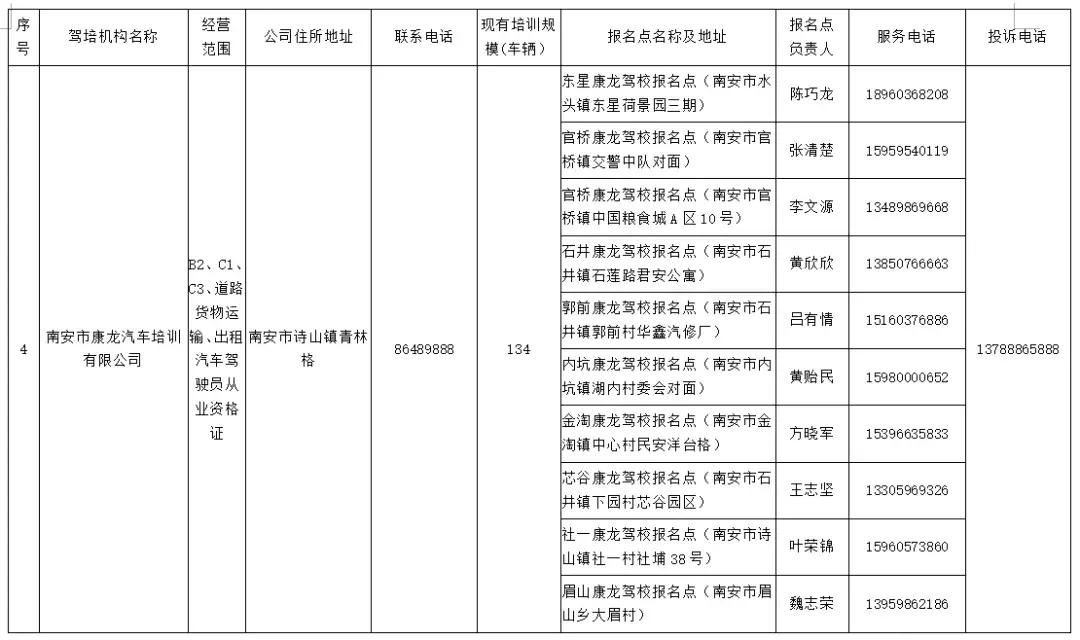 | 序号 | 驾培机构名称 | 经营范围 | 公司住所地址 | 联系电话 | 现有培训规模(车辆) | 报名点名称及地址 | 报名点负责人 | 服务电话 | 投诉电话 |
|---|---|---|---|---|---|---|---|---|---|
| 4 | 南安市康龙汽车培训有限公司 | B2、C1、C3、道路货物运输、出租汽车驾驶员从业资格证 | 南安市诗山镇青林格 | 86489888 | 134 | 东星康龙驾校报名点（南安市水头镇东星荷景园三期） | 陈巧龙 | 18960368208 | 13788865888 |
| | | | | | | 官桥康龙驾校报名点（南安市官桥镇交警中队对面） | 张清楚 | 15959540119 | |
| | | | | | | 官桥康龙驾校报名点（南安市官桥镇中国粮食城A区10号） | 李文源 | 13489869668 | |
| | | | | | | 石井康龙驾校报名点（南安市石井镇石莲路君安公寓） | 黄欣欣 | 13850766663 | |
| | | | | | | 郭前康龙驾校报名点（南安市石井镇郭前村华鑫汽修厂） | 吕有情 | 15160376886 | |
| | | | | | | 内坑康龙驾校报名点（南安市内坑镇湖内村委会对面） | 黄贻民 | 15980000652 | |
| | | | | | | 金淘康龙驾校报名点（南安市金淘镇中心村民安洋台格） | 方晓军 | 15396635833 | |
| | | | | | | 芯谷康龙驾校报名点（南安市石井镇下园村芯谷园区） | 王志坚 | 13305969326 | |
| | | | | | | 社一康龙驾校报名点（南安市诗山镇社一村社埔38号） | 叶荣锦 | 15960573860 | |
| | | | | | | 眉山康龙驾校报名点（南安市眉山乡大眉村） | 魏志荣 | 13959862186 | |